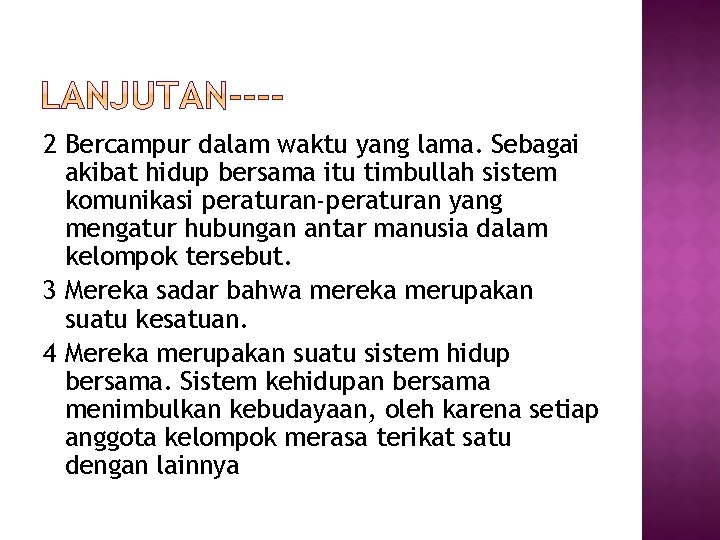 LANJUTAN----

2 Bercampur dalam waktu yang lama. Sebagai akibat hidup bersama itu timbullah sistem komunikasi peraturan-peraturan yang mengatur hubungan antar manusia dalam kelompok tersebut.

3 Mereka sadar bahwa mereka merupakan suatu kesatuan.

4 Mereka merupakan suatu sistem hidup bersama. Sistem kehidupan bersama menimbulkan kebudayaan, oleh karena setiap anggota kelompok merasa terikat satu dengan lainnya